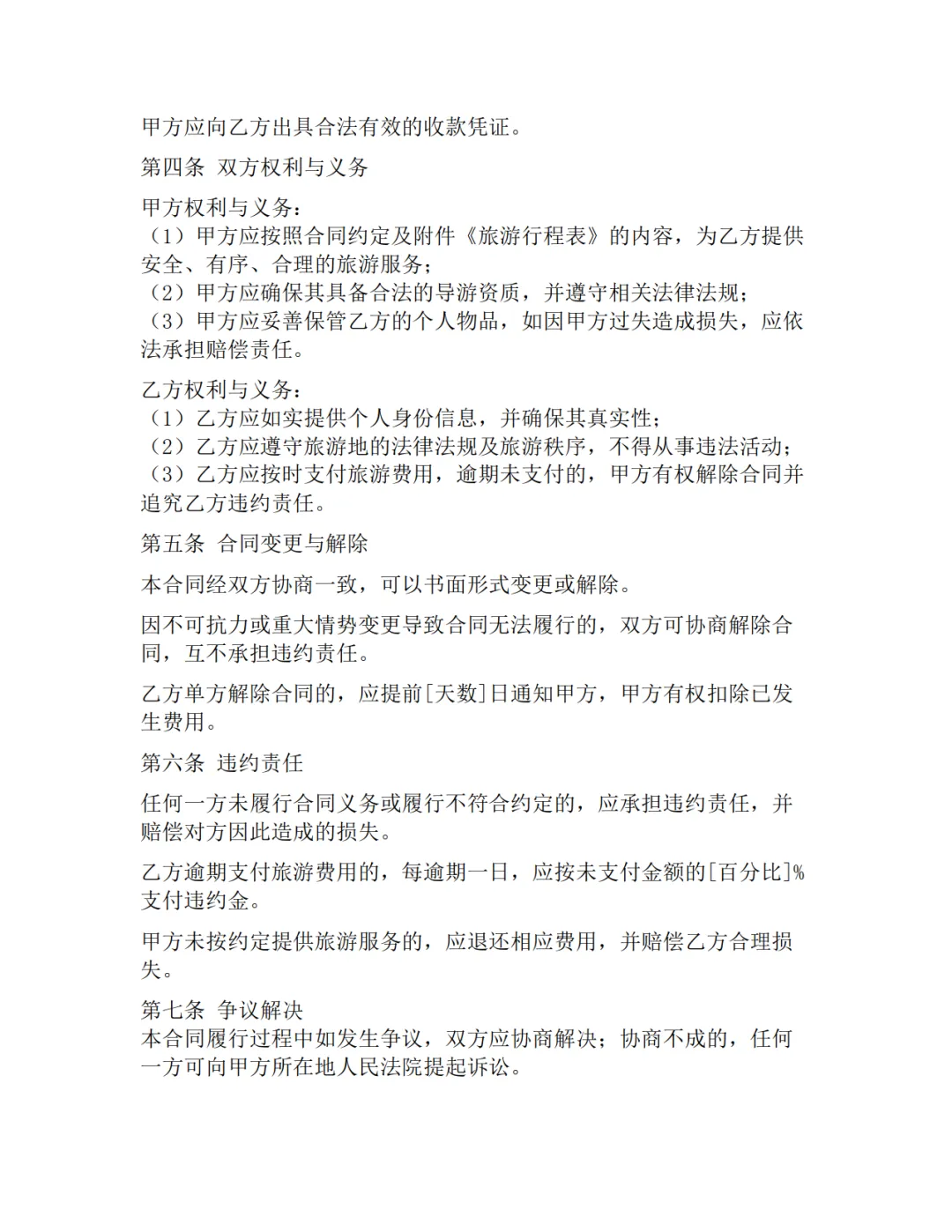 甲方应向乙方出具合法有效的收款凭证。

第四条 双方权利与义务

甲方权利与义务：
（1）甲方应按照合同约定及附件《旅游行程表》的内容，为乙方提供安全、有序、合理的旅游服务；
（2）甲方应确保其具备合法的导游资质，并遵守相关法律法规；
（3）甲方应妥善保管乙方的个人物品，如因甲方过失造成损失，应依法承担赔偿责任。

乙方权利与义务：
（1）乙方应如实提供个人身份信息，并确保其真实性；
（2）乙方应遵守旅游地的法律法规及旅游秩序，不得从事违法活动；
（3）乙方应按时支付旅游费用，逾期未支付的，甲方有权解除合同并追究乙方违约责任。

第五条 合同变更与解除

本合同经双方协商一致，可以书面形式变更或解除。

因不可抗力或重大情势变更导致合同无法履行的，双方可协商解除合同，互不承担违约责任。

乙方单方解除合同的，应提前[天数]日通知甲方，甲方有权扣除已发生费用。

第六条 违约责任

任何一方未履行合同义务或履行不符合约定的，应承担违约责任，并赔偿对方因此造成的损失。

乙方逾期支付旅游费用的，每逾期一日，应按未支付金额的[百分比]%支付违约金。

甲方未按约定提供旅游服务的，应退还相应费用，并赔偿乙方合理损失。

第七条 争议解决
本合同履行过程中如发生争议，双方应协商解决；协商不成的，任何一方可向甲方所在地人民法院提起诉讼。